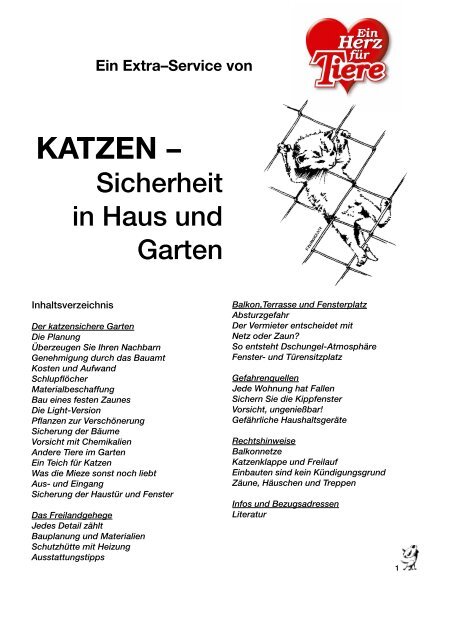 Ein Extra–Service von

Ein Herz für Tiere

KATZEN –
Sicherheit in Haus und Garten

Inhaltsverzeichnis

Der katzensichere Garten
Die Planung
Überzeugen Sie Ihren Nachbarn
Genehmigung durch das Bauamt
Kosten und Aufwand
Schlupflöcher
Materialbeschaffung
Bau eines festen Zaunes
Die Light-Version
Pflanzen zur Verschönerung
Sicherung der Bäume
Vorsicht mit Chemikalien
Andere Tiere im Garten
Ein Teich für Katzen
Was die Mieze sonst noch liebt
Aus- und Eingang
Sicherung der Haustür und Fenster

Das Freilandgehege
Jedes Detail zählt
Bauplanung und Materialien
Schutzhütte mit Heizung
Ausstattungstipps

Balkon,Terrasse und Fensterplatz
Absturzgefahr
Der Vermieter entscheidet mit
Netz oder Zaun?
So entsteht Dschungel-Atmosphäre
Fenster- und Türensitzplatz

Gefahrenquellen
Jede Wohnung hat Fallen
Sichern Sie die Kippfenster
Vorsicht, ungenießbar!
Gefährliche Haushaltsgeräte

Rechtshinweise
Balkonnetze
Katzenklappe und Freilauf
Einbauten sind kein Kündigungsgrund
Zäune, Häuschen und Treppen

Infos und Bezugsadressen
Literatur

1